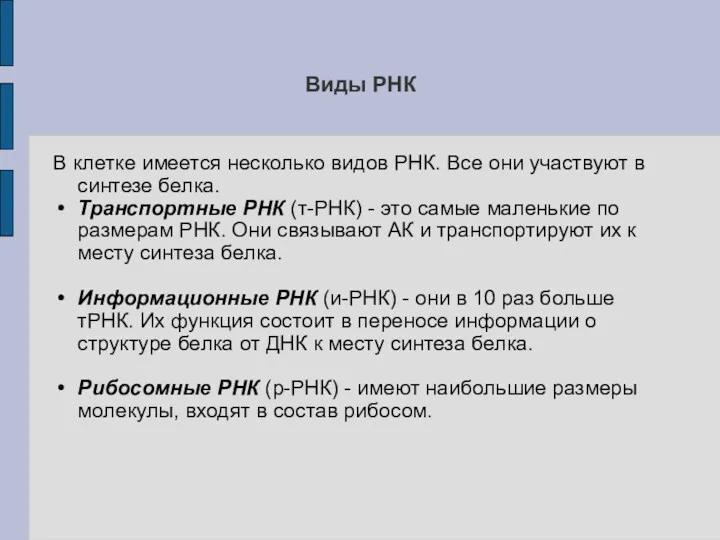 Виды РНК

В клетке имеется несколько видов РНК. Все они участвуют в синтезе белка.

• Транспортные РНК (т-РНК) - это самые маленькие по размерам РНК. Они связывают АК и транспортируют их к месту синтеза белка.

• Информационные РНК (и-РНК) - они в 10 раз больше тРНК. Их функция состоит в переносе информации о структуре белка от ДНК к месту синтеза белка.

• Рибосомные РНК (р-РНК) - имеют наибольшие размеры молекулы, входят в состав рибосом.